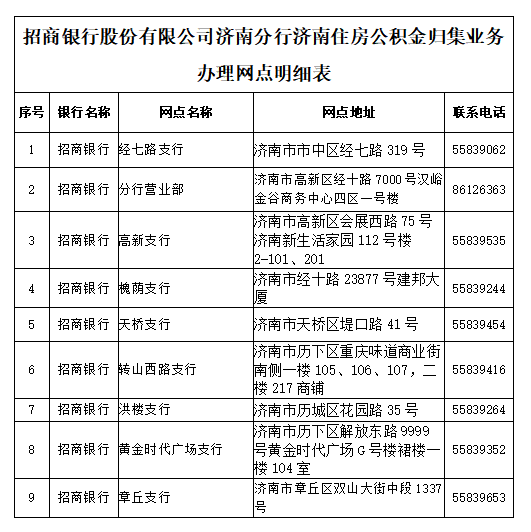 招商银行股份有限公司济南分行济南住房公积金归集业务办理网点明细表

| 序号 | 银行名称 | 网点名称 | 网点地址 | 联系电话 |
|---|---|---|---|---|
| 1 | 招商银行 | 经七路支行 | 济南市市中区经七路 319 号 | 55839062 |
| 2 | 招商银行 | 分行营业部 | 济南市高新区经十路 7000 号汉峪金谷商务中心四区一号楼 | 86126363 |
| 3 | 招商银行 | 高新支行 | 济南市高新区会展西路 75 号济南新生活家园 112 号楼 2-101、201 | 55839535 |
| 4 | 招商银行 | 槐荫支行 | 济南市经十路 23877 号建邦大厦 | 55839244 |
| 5 | 招商银行 | 天桥支行 | 济南市天桥区堤口路 41 号 | 55839454 |
| 6 | 招商银行 | 转山西路支行 | 济南市历下区重庆味道商业街南侧一楼 105、106、107，二楼 217 商铺 | 55839416 |
| 7 | 招商银行 | 洪楼支行 | 济南市历城区花园路 35 号 | 55839264 |
| 8 | 招商银行 | 黄金时代广场支行 | 济南市历下区解放东路 9999 号黄金时代广场 G 号楼裙楼一楼 104 室 | 55839352 |
| 9 | 招商银行 | 章丘支行 | 济南市章丘区双山大街中段 1337 号 | 55839653 |